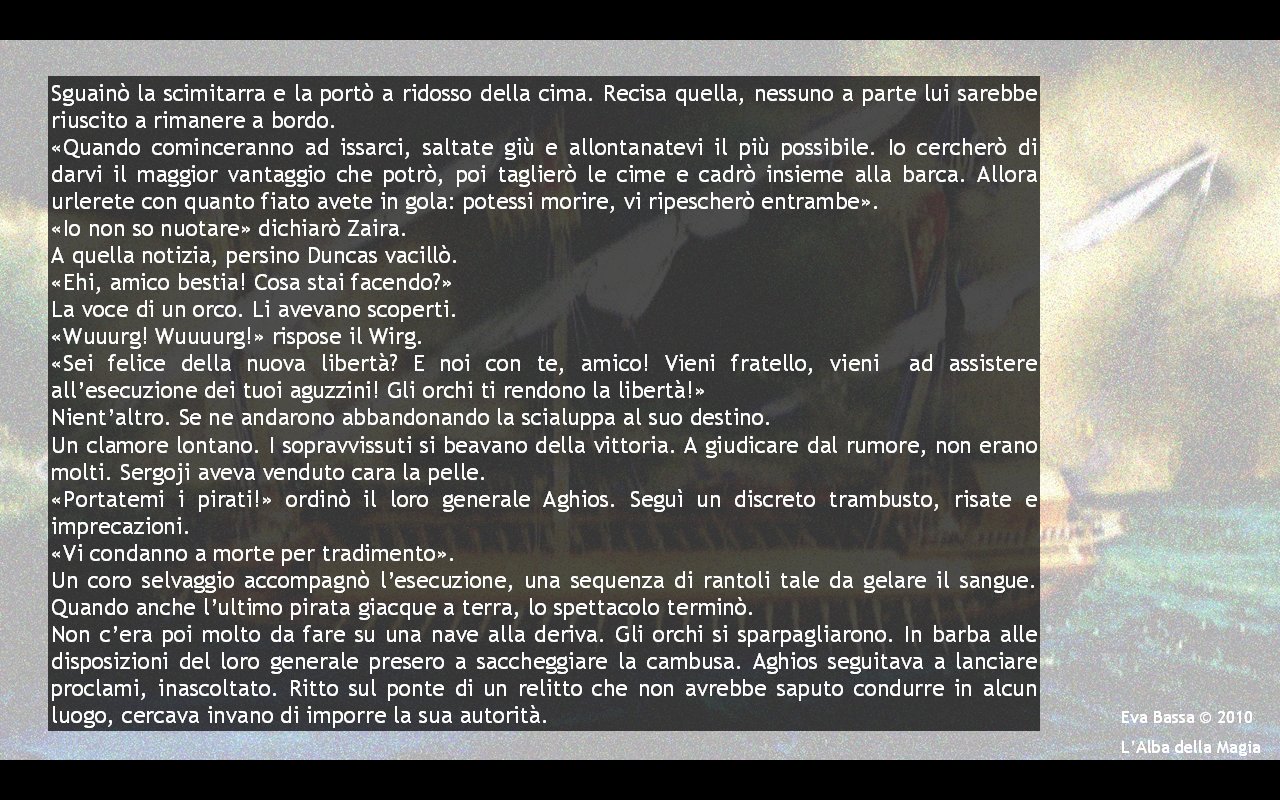 Sguainò la scimitarra e la portò a ridosso della cima. Recisa quella, nessuno a parte lui sarebbe riuscito a rimanere a bordo.
«Quando cominceranno ad issarci, saltate giù e allontanatevi il più possibile. Io cercherò di darvi il maggior vantaggio che potrò, poi taglierò le cime e cadrò insieme alla barca. Allora urlerete con quanto fiato avete in gola: potessi morire, vi ripescherò entrambe».
«Io non so nuotare» dichiarò Zaira.
A quella notizia, persino Duncas vacillò.
«Ehi, amico bestia! Cosa stai facendo?»
La voce di un orco. Li avevano scoperti.
«Wuuurg! Wuuuurg!» rispose il Wirg.
«Sei felice della nuova libertà? E noi con te, amico! Vieni fratello, vieni ad assistere all'esecuzione dei tuoi aguzzini! Gli orchi ti rendono la libertà!»
Nient'altro. Se ne andarono abbandonando la scialuppa al suo destino.
Un clamore lontano. I sopravvissuti si beavano della vittoria. A giudicare dal rumore, non erano molti. Sergoji aveva venduto cara la pelle.
«Portatemi i pirati!» ordinò il loro generale Aghios. Seguì un discreto trambusto, risate e imprecazioni.
«Vi condanno a morte per tradimento».
Un coro selvaggio accompagnò l'esecuzione, una sequenza di rantoli tale da gelare il sangue. Quando anche l'ultimo pirata giacque a terra, lo spettacolo terminò.
Non c'era poi molto da fare su una nave alla deriva. Gli orchi si sparpagliarono. In barba alle disposizioni del loro generale presero a saccheggiare la cambusa. Aghios seguitava a lanciare proclami, inascoltato. Ritto sul ponte di un relitto che non avrebbe saputo condurre in alcun luogo, cercava invano di imporre la sua autorità.

Eva Bassa © 2010
L'Alba della Magia